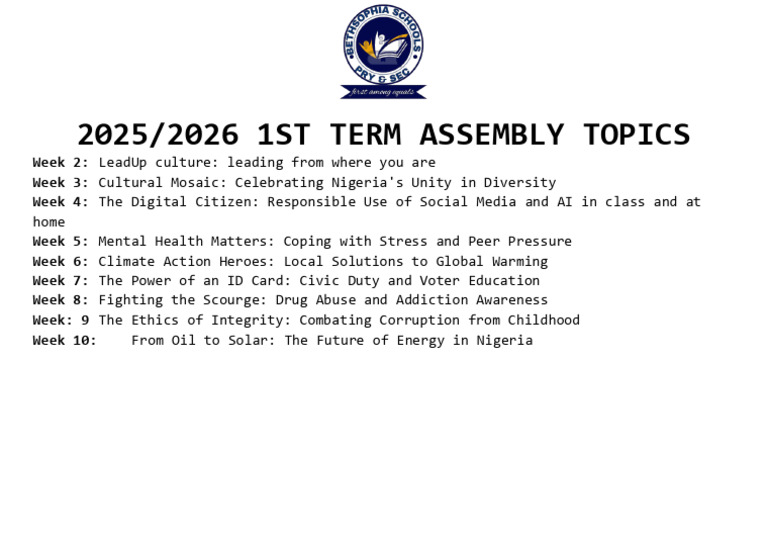 BETHSOPHIA SCHOOLS
PRY & SEC
first among equals

2025/2026 1ST TERM ASSEMBLY TOPICS

Week 2: LeadUp culture: leading from where you are
Week 3: Cultural Mosaic: Celebrating Nigeria's Unity in Diversity
Week 4: The Digital Citizen: Responsible Use of Social Media and AI in class and at home
Week 5: Mental Health Matters: Coping with Stress and Peer Pressure
Week 6: Climate Action Heroes: Local Solutions to Global Warming
Week 7: The Power of an ID Card: Civic Duty and Voter Education
Week 8: Fighting the Scourge: Drug Abuse and Addiction Awareness
Week: 9 The Ethics of Integrity: Combating Corruption from Childhood
Week 10: From Oil to Solar: The Future of Energy in Nigeria